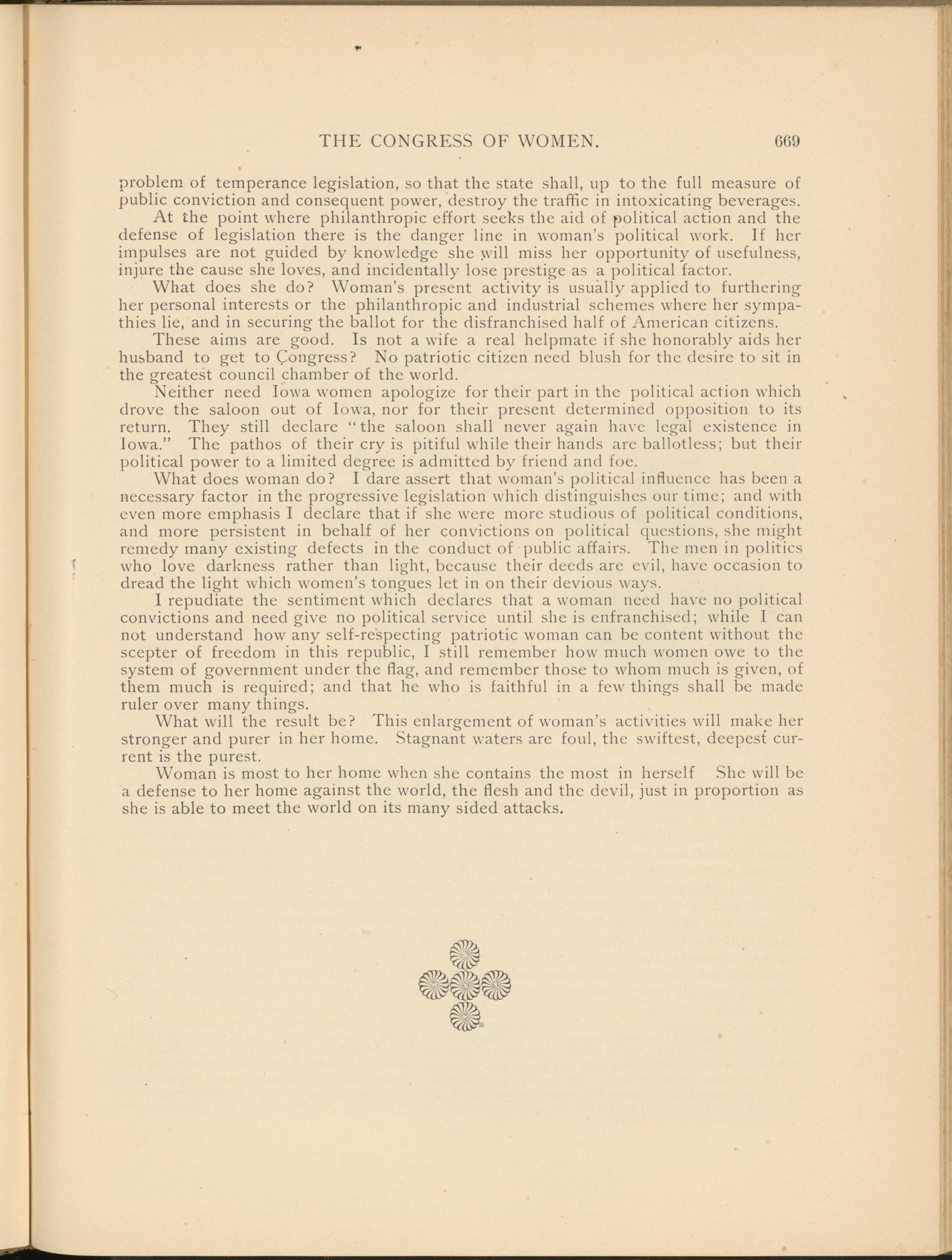 THE CONGRESS OF WOMEN. 669

problem of temperance legislation, so that the state shall, up to the full measure of public conviction and consequent power, destroy the traffic in intoxicating beverages.

At the point where philanthropic effort seeks the aid of political action and the defense of legislation there is the danger line in woman's political work. If her impulses are not guided by knowledge she will miss her opportunity of usefulness, injure the cause she loves, and incidentally lose prestige as a political factor.

What does she do? Woman's present activity is usually applied to furthering her personal interests or the philanthropic and industrial schemes where her sympathies lie, and in securing the ballot for the disfranchised half of American citizens.

These aims are good. Is not a wife a real helpmate if she honorably aids her husband to get to Congress? No patriotic citizen need blush for the desire to sit in the greatest council chamber of the world.

Neither need Iowa women apologize for their part in the political action which drove the saloon out of Iowa, nor for their present determined opposition to its return. They still declare "the saloon shall never again have legal existence in Iowa." The pathos of their cry is pitiful while their hands are ballotless; but their political power to a limited degree is admitted by friend and foe.

What does woman do? I dare assert that woman's political influence has been a necessary factor in the progressive legislation which distinguishes our time; and with even more emphasis I declare that if she were more studious of political conditions, and more persistent in behalf of her convictions on political questions, she might remedy many existing defects in the conduct of public affairs. The men in politics who love darkness rather than light, because their deeds are evil, have occasion to dread the light which women's tongues let in on their devious ways.

I repudiate the sentiment which declares that a woman need have no political convictions and need give no political service until she is enfranchised; while I can not understand how any self-respecting patriotic woman can be content without the scepter of freedom in this republic, I still remember how much women owe to the system of government under the flag, and remember those to whom much is given, of them much is required; and that he who is faithful in a few things shall be made ruler over many things.

What will the result be? This enlargement of woman's activities will make her stronger and purer in her home. Stagnant waters are foul, the swiftest, deepest current is the purest.

Woman is most to her home when she contains the most in herself She will be a defense to her home against the world, the flesh and the devil, just in proportion as she is able to meet the world on its many sided attacks.